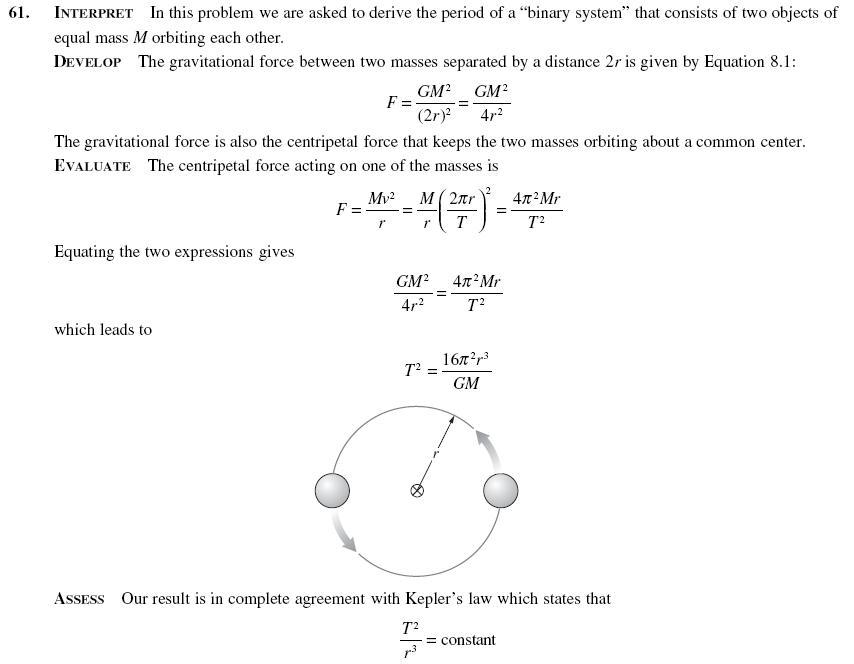 61. INTERPRET In this problem we are asked to derive the period of a "binary system" that consists of two objects of equal mass $M$ orbiting each other.

DEVELOP The gravitational force between two masses separated by a distance $2r$ is given by Equation 8.1:

$$F = \frac{GM^2}{(2r)^2} = \frac{GM^2}{4r^2}$$

The gravitational force is also the centripetal force that keeps the two masses orbiting about a common center.

EVALUATE The centripetal force acting on one of the masses is

$$F = \frac{Mv^2}{r} = \frac{M}{r}\left(\frac{2\pi r}{T}\right)^2 = \frac{4\pi^2 Mr}{T^2}$$

Equating the two expressions gives

$$\frac{GM^2}{4r^2} = \frac{4\pi^2 Mr}{T^2}$$

which leads to

$$T^2 = \frac{16\pi^2 r^3}{GM}$$

$r$

ASSESS Our result is in complete agreement with Kepler's law which states that

$$\frac{T^2}{r^3} = \text{constant}$$